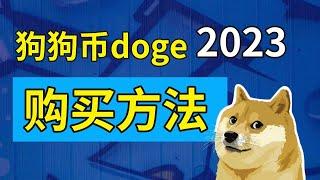 狗狗币doge 2023

购买方法